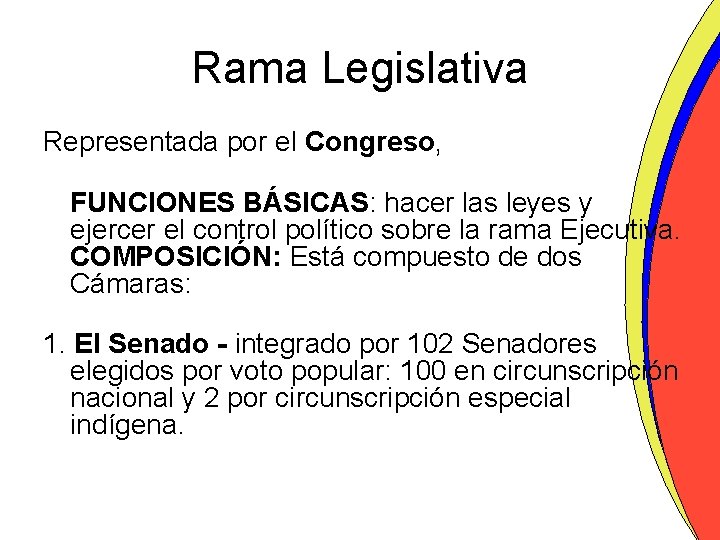 Rama Legislativa

Representada por el Congreso,

FUNCIONES BÁSICAS: hacer las leyes y ejercer el control político sobre la rama Ejecutiva. COMPOSICIÓN: Está compuesto de dos Cámaras:

1. El Senado - integrado por 102 Senadores elegidos por voto popular: 100 en circunscripción nacional y 2 por circunscripción especial indígena.